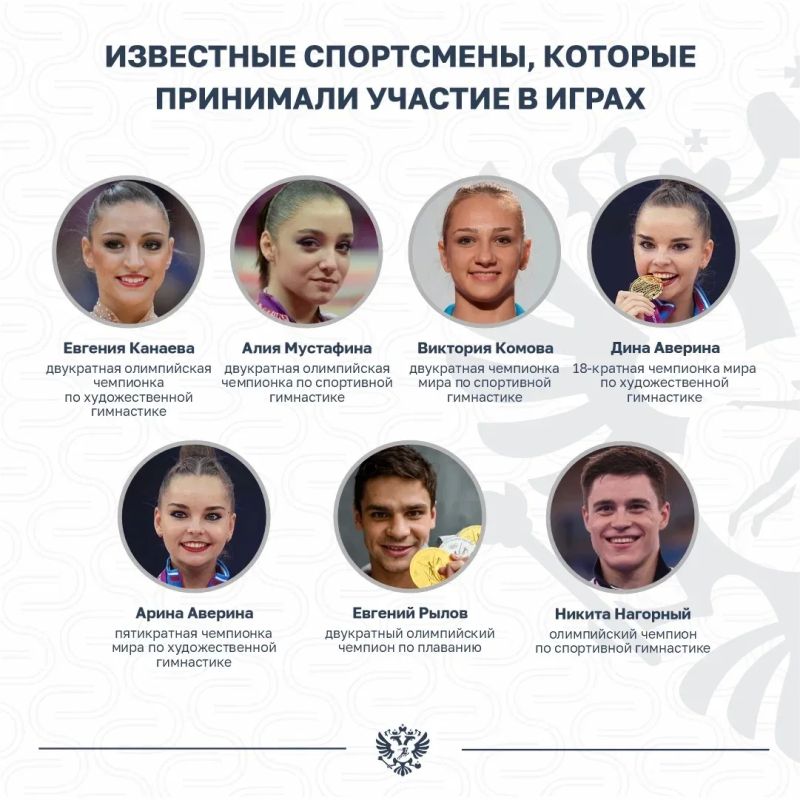 ИЗВЕСТНЫЕ СПОРТСМЕНЫ, КОТОРЫЕ ПРИНИМАЛИ УЧАСТИЕ В ИГРАХ

Евгения Канаева
двукратная олимпийская чемпионка по художественной гимнастике

Алия Мустафина
двукратная олимпийская чемпионка по спортивной гимнастике

Виктория Комова
двукратная чемпионка мира по спортивной гимнастике

Дина Аверина
18-кратная чемпионка мира по художественной гимнастике

Арина Аверина
пятикратная чемпионка мира по художественной гимнастике

Евгений Рылов
двукратный олимпийский чемпион по плаванию

Никита Нагорный
олимпийский чемпион по спортивной гимнастике